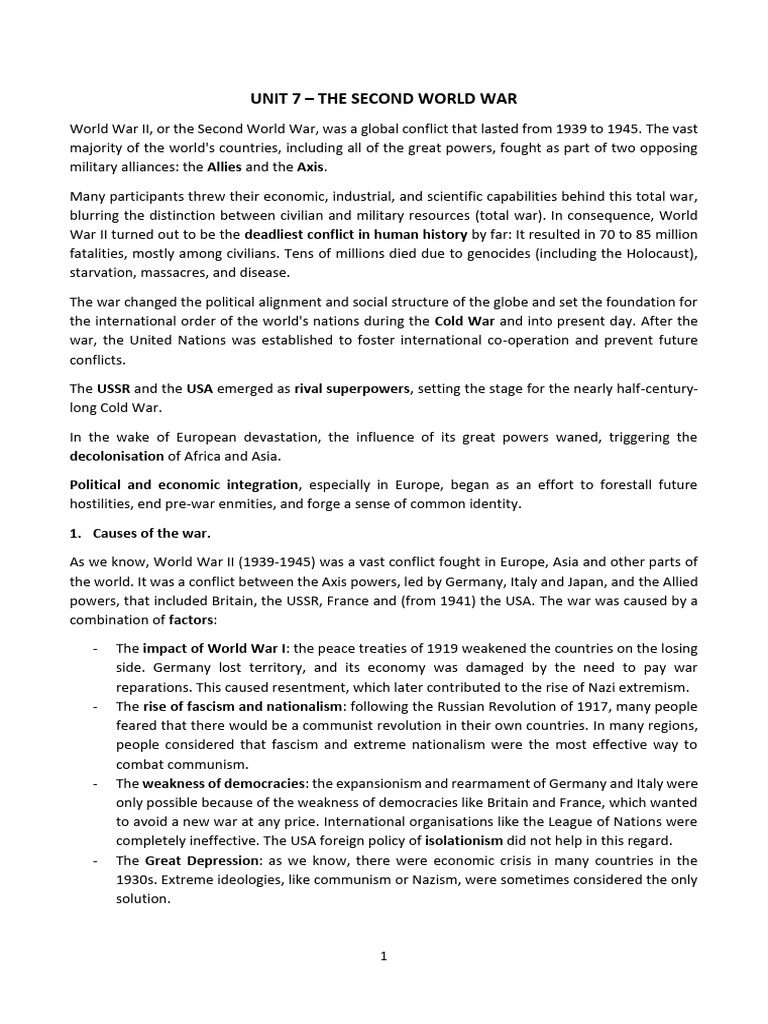 UNIT 7 – THE SECOND WORLD WAR

World War II, or the Second World War, was a global conflict that lasted from 1939 to 1945. The vast majority of the world's countries, including all of the great powers, fought as part of two opposing military alliances: the Allies and the Axis.

Many participants threw their economic, industrial, and scientific capabilities behind this total war, blurring the distinction between civilian and military resources (total war). In consequence, World War II turned out to be the deadliest conflict in human history by far: It resulted in 70 to 85 million fatalities, mostly among civilians. Tens of millions died due to genocides (including the Holocaust), starvation, massacres, and disease.

The war changed the political alignment and social structure of the globe and set the foundation for the international order of the world's nations during the Cold War and into present day. After the war, the United Nations was established to foster international co-operation and prevent future conflicts.

The USSR and the USA emerged as rival superpowers, setting the stage for the nearly half-century-long Cold War.

In the wake of European devastation, the influence of its great powers waned, triggering the decolonisation of Africa and Asia.

Political and economic integration, especially in Europe, began as an effort to forestall future hostilities, end pre-war enmities, and forge a sense of common identity.

1. Causes of the war.

As we know, World War II (1939-1945) was a vast conflict fought in Europe, Asia and other parts of the world. It was a conflict between the Axis powers, led by Germany, Italy and Japan, and the Allied powers, that included Britain, the USSR, France and (from 1941) the USA. The war was caused by a combination of factors:

- The impact of World War I: the peace treaties of 1919 weakened the countries on the losing side. Germany lost territory, and its economy was damaged by the need to pay war reparations. This caused resentment, which later contributed to the rise of Nazi extremism.
- The rise of fascism and nationalism: following the Russian Revolution of 1917, many people feared that there would be a communist revolution in their own countries. In many regions, people considered that fascism and extreme nationalism were the most effective way to combat communism.
- The weakness of democracies: the expansionism and rearmament of Germany and Italy were only possible because of the weakness of democracies like Britain and France, which wanted to avoid a new war at any price. International organisations like the League of Nations were completely ineffective. The USA foreign policy of isolationism did not help in this regard.
- The Great Depression: as we know, there were economic crisis in many countries in the 1930s. Extreme ideologies, like communism or Nazism, were sometimes considered the only solution.

1